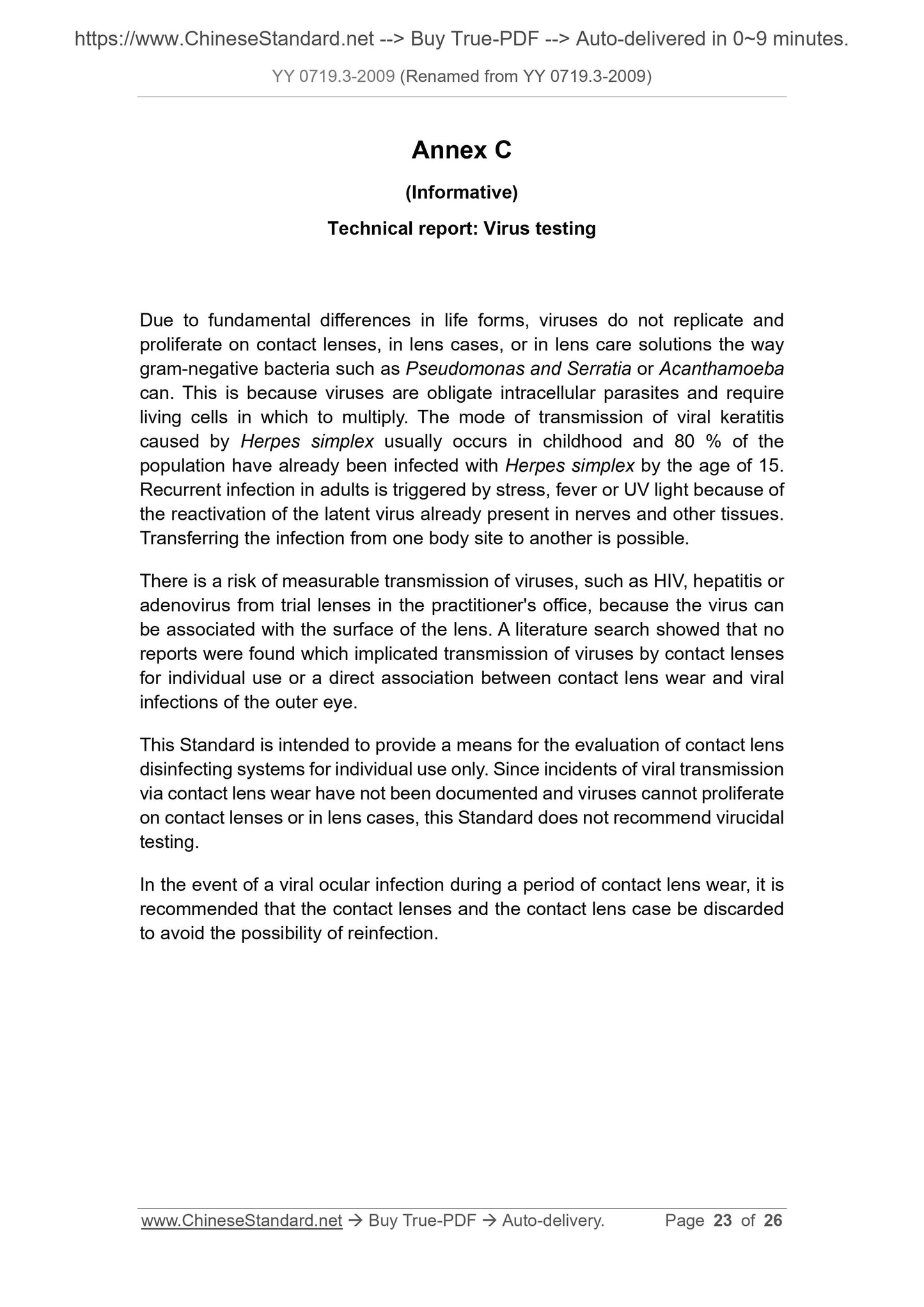 https://www.ChineseStandard.net --> Buy True-PDF --> Auto-delivered in 0~9 minutes.

YY 0719.3-2009 (Renamed from YY 0719.3-2009)

Annex C

(Informative)

Technical report: Virus testing

Due to fundamental differences in life forms, viruses do not replicate and proliferate on contact lenses, in lens cases, or in lens care solutions the way gram-negative bacteria such as Pseudomonas and Serratia or Acanthamoeba can. This is because viruses are obligate intracellular parasites and require living cells in which to multiply. The mode of transmission of viral keratitis caused by Herpes simplex usually occurs in childhood and 80 % of the population have already been infected with Herpes simplex by the age of 15. Recurrent infection in adults is triggered by stress, fever or UV light because of the reactivation of the latent virus already present in nerves and other tissues. Transferring the infection from one body site to another is possible.

There is a risk of measurable transmission of viruses, such as HIV, hepatitis or adenovirus from trial lenses in the practitioner's office, because the virus can be associated with the surface of the lens. A literature search showed that no reports were found which implicated transmission of viruses by contact lenses for individual use or a direct association between contact lens wear and viral infections of the outer eye.

This Standard is intended to provide a means for the evaluation of contact lens disinfecting systems for individual use only. Since incidents of viral transmission via contact lens wear have not been documented and viruses cannot proliferate on contact lenses or in lens cases, this Standard does not recommend virucidal testing.

In the event of a viral ocular infection during a period of contact lens wear, it is recommended that the contact lenses and the contact lens case be discarded to avoid the possibility of reinfection.

www.ChineseStandard.net → Buy True-PDF → Auto-delivery. Page 23 of 26